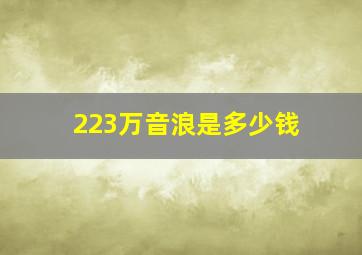 223万音浪是多少钱